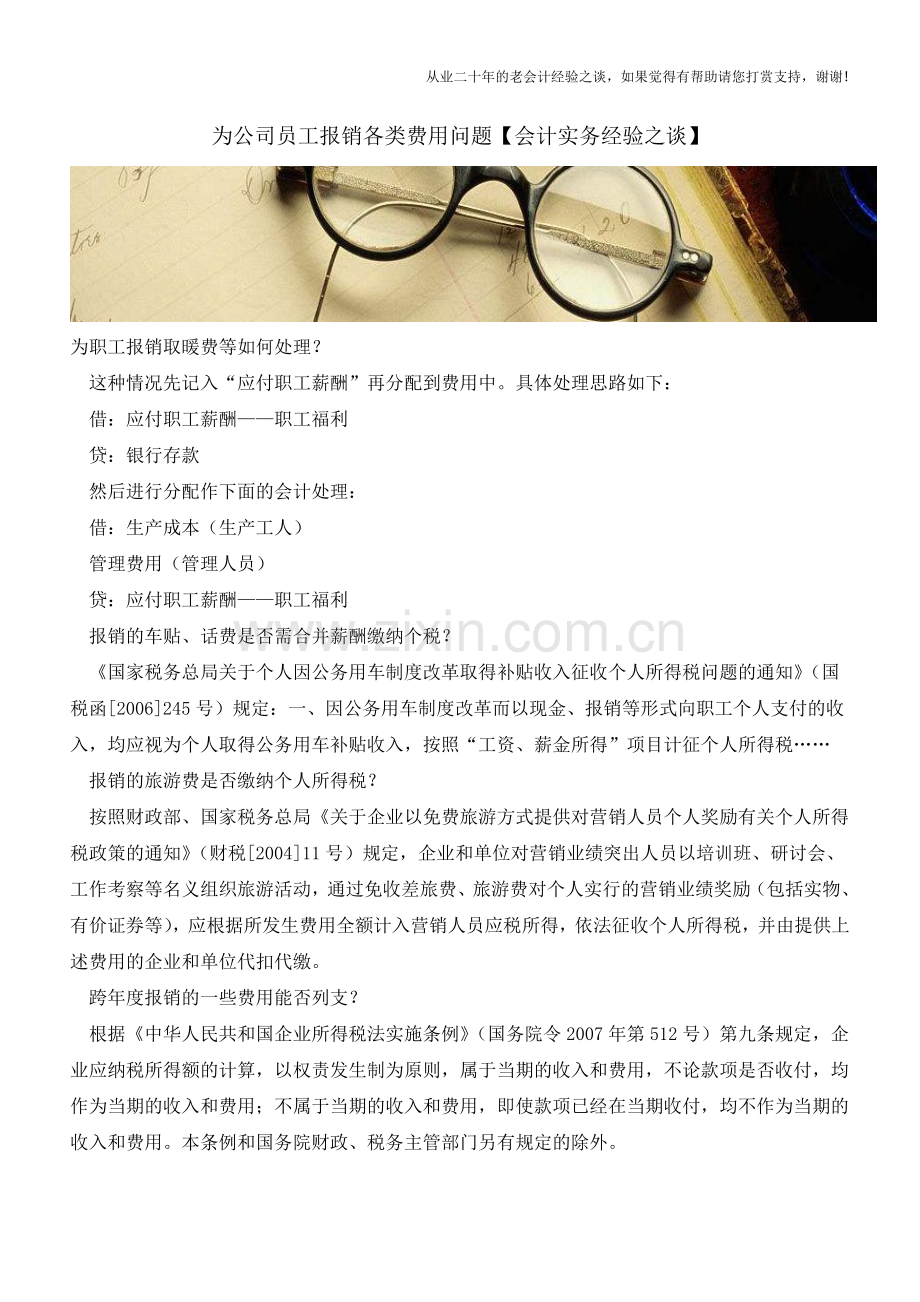 从业二十年的老会计经验之谈，如果觉得有帮助请您打赏支持，谢谢！

为公司员工报销各类费用问题【会计实务经验之谈】

为职工报销取暖费等如何处理？

这种情况先记入“应付职工薪酬”再分配到费用中。具体处理思路如下：

借：应付职工薪酬——职工福利

贷：银行存款

然后进行分配作下面的会计处理：

借：生产成本（生产工人）

管理费用（管理人员）

贷：应付职工薪酬——职工福利

报销的车贴、话费是否需合并薪酬缴纳个税？

《国家税务总局关于个人因公务用车制度改革取得补贴收入征收个人所得税问题的通知》（国税函[2006]245号）规定：一、因公务用车制度改革而以现金、报销等形式向职工个人支付的收入，均应视为个人取得公务用车补贴收入，按照“工资、薪金所得”项目计征个人所得税……

报销的旅游费是否缴纳个人所得税？

按照财政部、国家税务总局《关于企业以免费旅游方式提供对营销人员个人奖励有关个人所得税政策的通知》（财税[2004]11号）规定，企业和单位对营销业绩突出人员以培训班、研讨会、工作考察等名义组织旅游活动，通过免收差旅费、旅游费对个人实行的营销业绩奖励（包括实物、有价证券等），应根据所发生费用全额计入营销人员应税所得，依法征收个人所得税，并由提供上述费用的企业和单位代扣代缴。

跨年度报销的一些费用能否列支？

根据《中华人民共和国企业所得税法实施条例》（国务院令2007年第512号）第九条规定，企业应纳税所得额的计算，以权责发生制为原则，属于当期的收入和费用，不论款项是否收付，均作为当期的收入和费用；不属于当期的收入和费用，即使款项已经在当期收付，均不作为当期的收入和费用。本条例和国务院财政、税务主管部门另有规定的除外。

www.zixin.com.cn